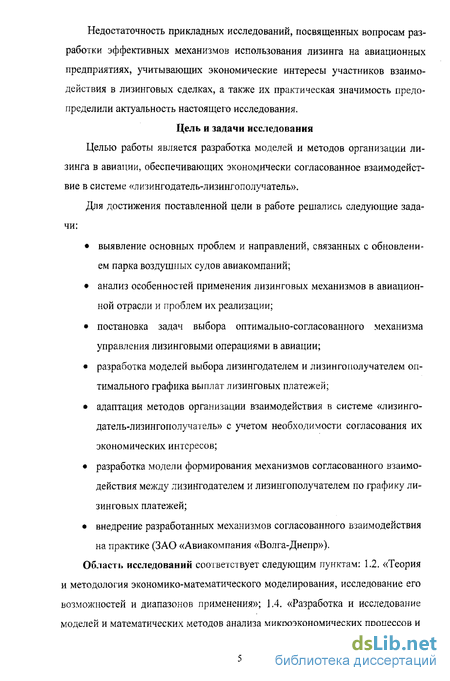 Недостаточность прикладных исследований, посвященных вопросам разработки эффективных механизмов использования лизинга на авиационных предприятиях, учитывающих экономические интересы участников взаимодействия в лизинговых сделках, а также их практическая значимость предопределили актуальность настоящего исследования.

Цель и задачи исследования

Целью работы является разработка моделей и методов организации лизинга в авиации, обеспечивающих экономически согласованное взаимодействие в системе «лизингодатель-лизингополучатель».

Для достижения поставленной цели в работе решались следующие задачи:

• выявление основных проблем и направлений, связанных с обновлением парка воздушных судов авиакомпаний;

• анализ особенностей применения лизинговых механизмов в авиационной отрасли и проблем их реализации;

• постановка задач выбора оптимально-согласованного механизма управления лизинговыми операциями в авиации;

• разработка моделей выбора лизингодателем и лизингополучателем оптимального графика выплат лизинговых платежей;

• адаптация методов организации взаимодействия в системе «лизингодатель-лизингополучатель» с учетом необходимости согласования их экономических интересов;

• разработка модели формирования механизмов согласованного взаимодействия между лизингодателем и лизингополучателем по графику лизинговых платежей;

• внедрение разработанных механизмов согласованного взаимодействия на практике (ЗАО «Авиакомпания «Волга-Днепр»).

Область исследований соответствует следующим пунктам: 1.2. «Теория и методология экономико-математического моделирования, исследование его возможностей и диапазонов применения»; 1.4. «Разработка и исследование моделей и математических методов анализа микроэкономических процессов и

5

dsLib.net
библиотека диссертаций